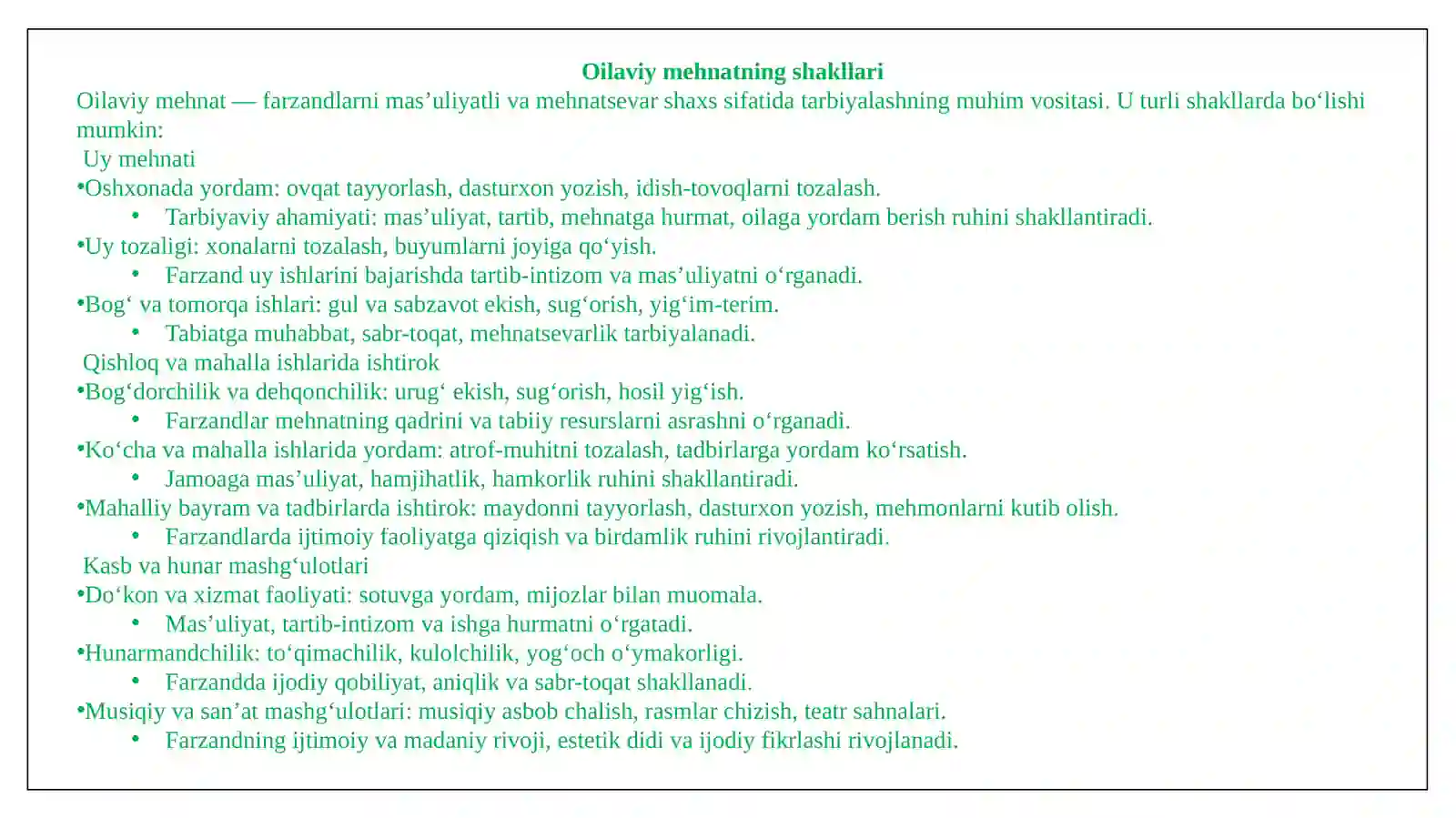 Oilaviy mehnatning shakllari

Oilaviy mehnat — farzandlarni mas’uliyatli va mehnatsevar shaxs sifatida tarbiyalashning muhim vositasi. U turli shakllarda bo‘lishi mumkin:

Uy mehnati

•Oshxonada yordam: ovqat tayyorlash, dasturxon yozish, idish-tovoqlarni tozalash.

• Tarbiyaviy ahamiyati: mas’uliyat, tartib, mehnatga hurmat, oilaga yordam berish ruhini shakllantiradi.

•Uy tozaligi: xonalarni tozalash, buyumlarni joyiga qo‘yish.

• Farzand uy ishlarini bajarishda tartib-intizom va mas’uliyatni o‘rganadi.

•Bog‘ va tomorqa ishlari: gul va sabzavot ekish, sug‘orish, yig‘im-terim.

• Tabiatga muhabbat, sabr-toqat, mehnatsevarlik tarbiyalanadi.

Qishloq va mahalla ishlarida ishtirok

•Bog‘dorchilik va dehqonchilik: urug‘ ekish, sug‘orish, hosil yig‘ish.

• Farzandlar mehnatning qadrini va tabiiy resurslarni asrashni o‘rganadi.

•Ko‘cha va mahalla ishlarida yordam: atrof-muhitni tozalash, tadbirlarga yordam ko‘rsatish.

• Jamoaga mas’uliyat, hamjihatlik, hamkorlik ruhini shakllantiradi.

•Mahalliy bayram va tadbirlarda ishtirok: maydonni tayyorlash, dasturxon yozish, mehmonlarni kutib olish.

• Farzandlarda ijtimoiy faoliyatga qiziqish va birdamlik ruhini rivojlantiradi.

Kasb va hunar mashg‘ulotlari

•Do‘kon va xizmat faoliyati: sotuvga yordam, mijozlar bilan muomala.

• Mas’uliyat, tartib-intizom va ishga hurmatni o‘rgatadi.

•Hunarmandchilik: to‘qimachilik, kulolchilik, yog‘och o‘ymakorligi.

• Farzandda ijodiy qobiliyat, aniqlik va sabr-toqat shakllanadi.

•Musiqiy va san’at mashg‘ulotlari: musiqiy asbob chalish, rasmlar chizish, teatr sahnalari.

• Farzandning ijtimoiy va madaniy rivoji, estetik didi va ijodiy fikrlashi rivojlanadi.